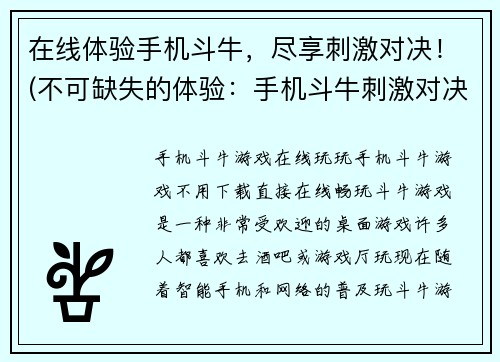 在线体验手机斗牛，尽享刺激对决！(不可缺失的体验：手机斗牛刺激对决

手机斗牛游戏在线玩玩手机斗牛游戏不用下载直接在线畅玩斗牛游戏是一种非常受欢迎的桌面游戏许多人都喜欢去酒吧或游戏厅玩现在随着智能手机和网络的普及玩斗牛游